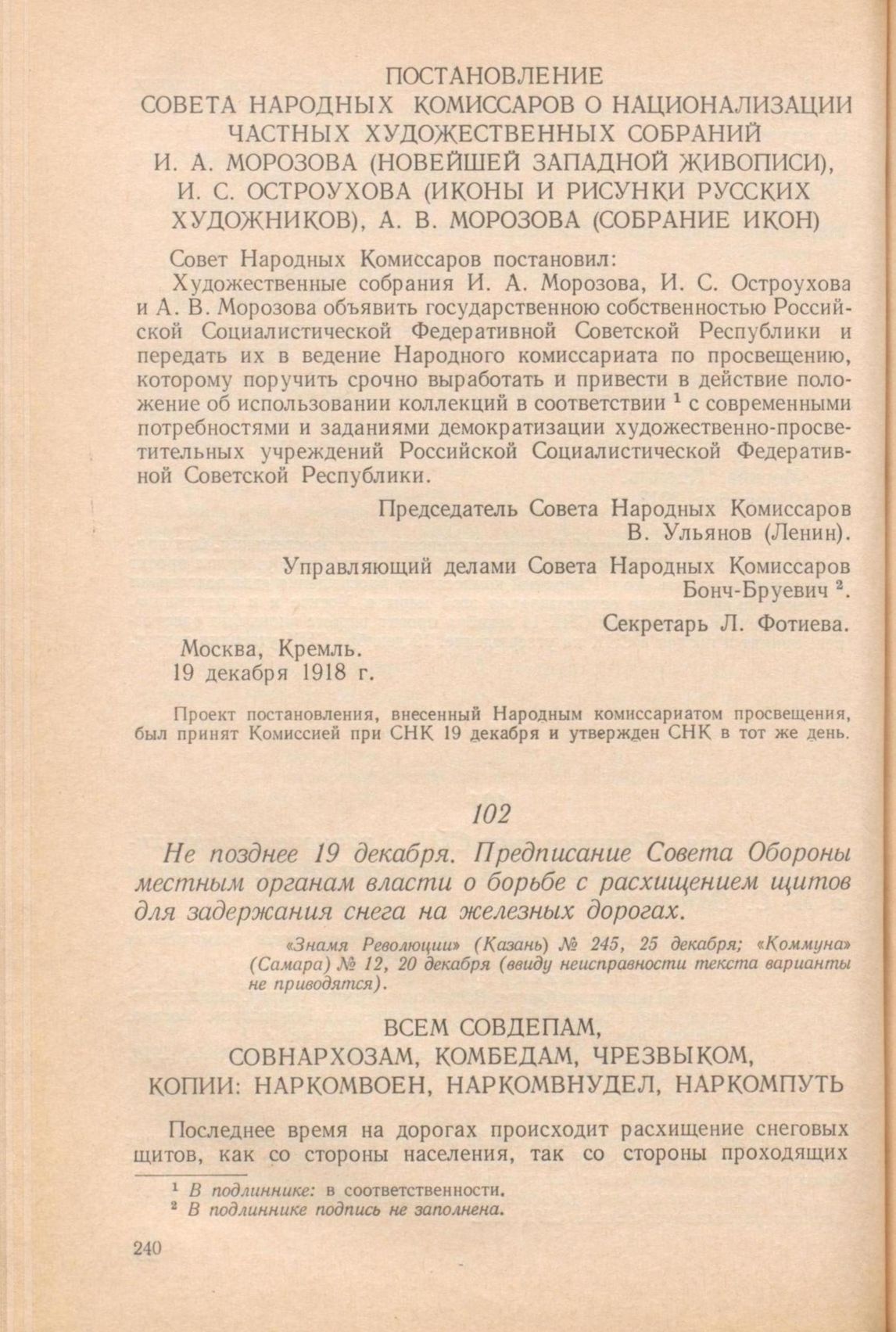 ПОСТАНОВЛЕНИЕ
СОВЕТА НАРОДНЫХ КОМИССАРОВ О НАЦИОНАЛИЗАЦИИ ЧАСТНЫХ ХУДОЖЕСТВЕННЫХ СОБРАНИЙ И. А. МОРОЗОВА (НОВЕЙШЕЙ ЗАПАДНОЙ ЖИВОПИСИ), И. С. ОСТРОУХОВА (ИКОНЫ И РИСУНКИ РУССКИХ ХУДОЖНИКОВ), А. В. МОРОЗОВА (СОБРАНИЕ ИКОН)

Совет Народных Комиссаров постановил:

Художественные собрания И. А. Морозова, И. С. Остроухова и А. В. Морозова объявить государственною собственностью Российской Социалистической Федеративной Советской Республики и передать их в ведение Народного комиссариата по просвещению, которому поручить срочно выработать и привести в действие положение об использовании коллекций в соответствии $^1$ с современными потребностями и заданиями демократизации художественно-просветительных учреждений Российской Социалистической Федеративной Советской Республики.

Председатель Совета Народных Комиссаров
В. Ульянов (Ленин).

Управляющий делами Совета Народных Комиссаров
Бонч-Бруевич $^2$.

Секретарь Л. Фотиева.

Москва, Кремль.
19 декабря 1918 г.

Проект постановления, внесенный Народным комиссариатом просвещения, был принят Комиссией при СНК 19 декабря и утвержден СНК в тот же день.

102

Не позднее 19 декабря. Предписание Совета Обороны местным органам власти о борьбе с расхищением щитов для задержания снега на железных дорогах.

«Знамя Революции» (Казань) № 245, 25 декабря; «Коммуна» (Самара) № 12, 20 декабря (ввиду неисправности текста варианты не приводятся).

ВСЕМ СОВДЕПАМ,
СОВНАРХОЗАМ, КОМБЕДАМ, ЧРЕЗВЫКОМ,
КОПИИ: НАРКОМВОЕН, НАРКОМВНУДЕЛ, НАРКОМПУТЬ

Последнее время на дорогах происходит расхищение снеговых щитов, как со стороны населения, так со стороны проходящих

$^1$ В подлиннике: в соответственности.
$^2$ В подлиннике подпись не заполнена.

240